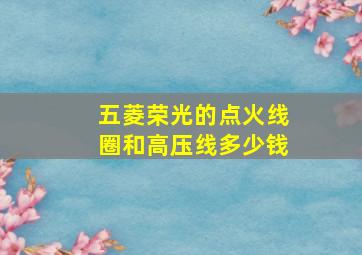 五菱荣光的点火线圈和高压线多少钱